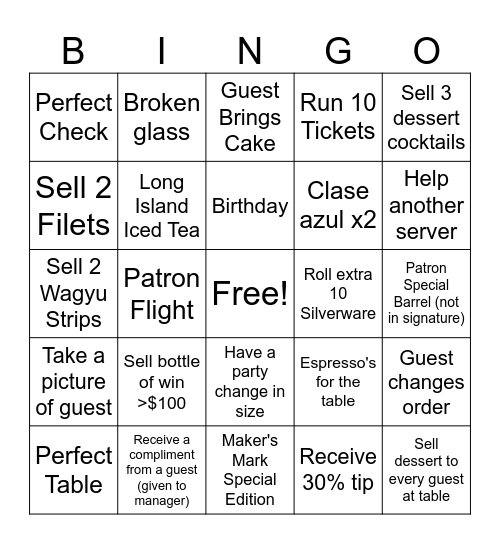 | B | I | N | G | O |
|---|---|---|---|---|
| Perfect Check | Broken glass | Guest Brings Cake | Run 10 Tickets | Sell 3 dessert cocktails |
| Sell 2 Filets | Long Island Iced Tea | Birthday | Clase azul x2 | Help another server |
| Sell 2 Wagyu Strips | Patron Flight | Free! | Roll extra 10 Silverware | Patron Special Barrel (not in signature) |
| Take a picture of guest | Sell bottle of win >$100 | Have a party change in size | Espresso's for the table | Guest changes order |
| Perfect Table | Receive a compliment from a guest (given to manager) | Maker's Mark Special Edition | Receive 30% tip | Sell dessert to every guest at table |